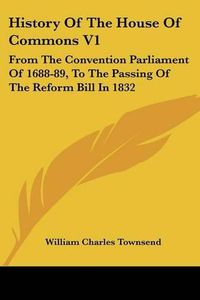 History Of The House Of Commons V1

From The Convention Parliament Of 1688-89, To The Passing Of The Reform Bill In 1832

William Charles Townsend